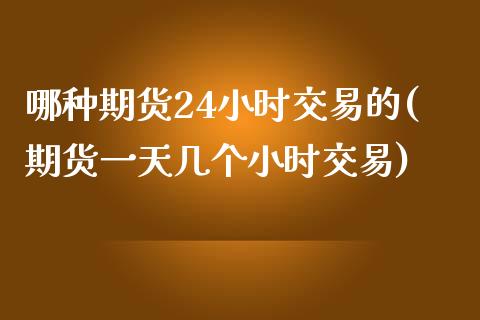 哪种期货24小时交易的(期货一天几个小时交易)